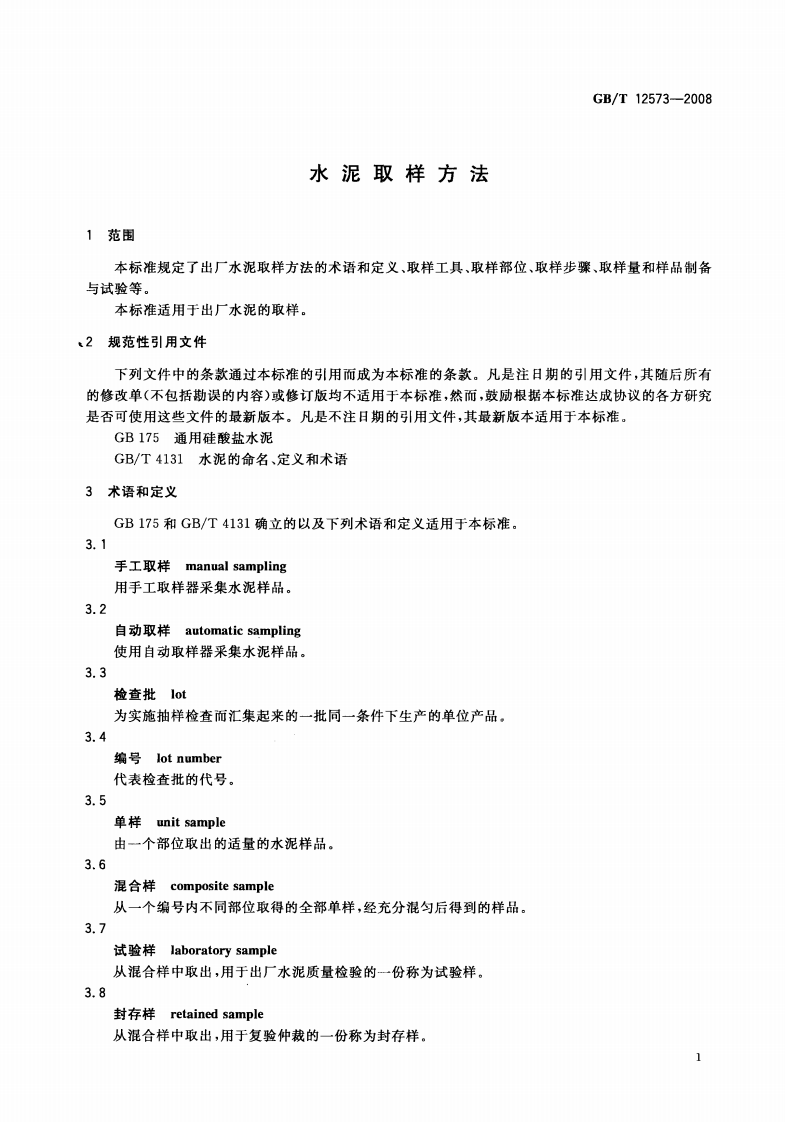 GB/T 12573—2008

水泥取样方法

1 范围

本标准规定了出厂水泥取样方法的术语和定义、取样工具、取样部位、取样步骤、取样量和样品制备与试验等。

本标准适用于出厂水泥的取样。

2 规范性引用文件

下列文件中的条款通过本标准的引用而成为本标准的条款。凡是注日期的引用文件,其随后所有的修改单(不包括勘误的内容)或修订版均不适用于本标准,然而,鼓励根据本标准达成协议的各方研究是否可使用这些文件的最新版本。凡是不注日期的引用文件,其最新版本适用于本标准。

GB 175 通用硅酸盐水泥

GB/T 4131 水泥的命名、定义和术语

3 术语和定义

GB 175和GB/T 4131确立的以及下列术语和定义适用于本标准。

3.1

手工取样 manual sampling

用手工取样器采集水泥样品。

3.2

自动取样 automatic sampling

使用自动取样器采集水泥样品。

3.3

检查批 lot

为实施抽样检查而汇集起来的一批同一条件下生产的单位产品。

3.4

编号 lot number

代表检查批的代号。

3.5

单样 unit sample

由一个部位取出的适量的水泥样品。

3.6

混合样 composite sample

从一个编号内不同部位取得的全部单样,经充分混匀后得到的样品。

3.7

试验样 laboratory sample

从混合样中取出,用于出厂水泥质量检验的一份称为试验样。

3.8

封存样 retained sample

从混合样中取出,用于复验仲裁的一份称为封存样。

1